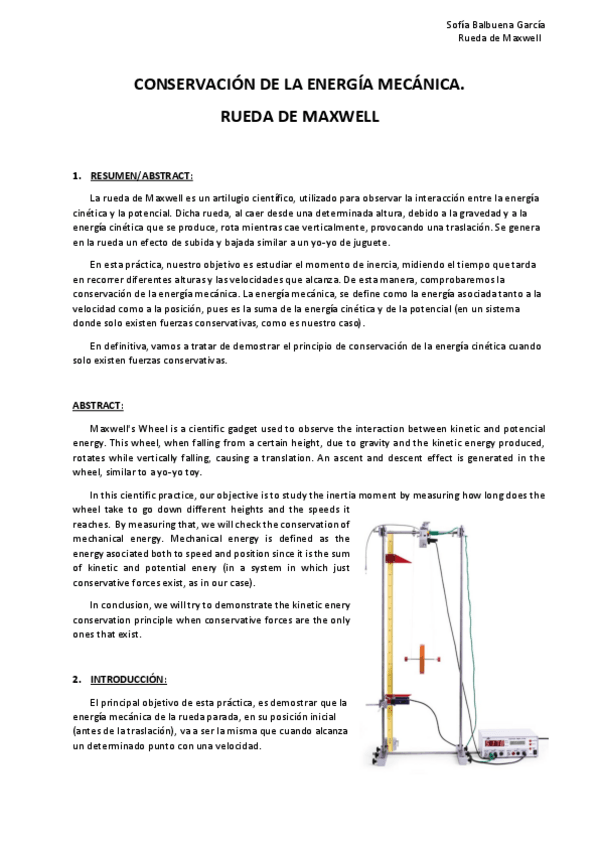 Sofía Balbuena García
Rueda de Maxwell

CONSERVACIÓN DE LA ENERGÍA MECÁNICA.

RUEDA DE MAXWELL

1. RESUMEN/ABSTRACT:

La rueda de Maxwell es un artilugio científico, utilizado para observar la interacción entre la energía cinética y la potencial. Dicha rueda, al caer desde una determinada altura, debido a la gravedad y a la energía cinética que se produce, rota mientras cae verticalmente, provocando una traslación. Se genera en la rueda un efecto de subida y bajada similar a un yo-yo de juguete.

En esta práctica, nuestro objetivo es estudiar el momento de inercia, midiendo el tiempo que tarda en recorrer diferentes alturas y las velocidades que alcanza. De esta manera, comprobaremos la conservación de la energía mecánica. La energía mecánica, se define como la energía asociada tanto a la velocidad como a la posición, pues es la suma de la energía cinética y de la potencial (en un sistema donde solo existen fuerzas conservativas, como es nuestro caso).

En definitiva, vamos a tratar de demostrar el principio de conservación de la energía cinética cuando solo existen fuerzas conservativas.

ABSTRACT:

Maxwell's Wheel is a cientific gadget used to observe the interaction between kinetic and potencial energy. This wheel, when falling from a certain height, due to gravity and the kinetic energy produced, rotates while vertically falling, causing a translation. An ascent and descent effect is generated in the wheel, similar to a yo-yo toy.

In this cientific practice, our objective is to study the inertia moment by measuring how long does the wheel take to go down different heights and the speeds it reaches. By measuring that, we will check the conservation of mechanical energy. Mechanical energy is defined as the energy asociated both to speed and position since it is the sum of kinetic and potential enery (in a system in which just conservative forces exist, as in our case).

In conclusion, we will try to demonstrate the kinetic enery conservation principle when conservative forces are the only ones that exist.

2. INTRODUCCIÓN:

El principal objetivo de esta práctica, es demostrar que la energía mecánica de la rueda parada, en su posición inicial (antes de la traslación), va a ser la misma que cuando alcanza un determinado punto con una velocidad.